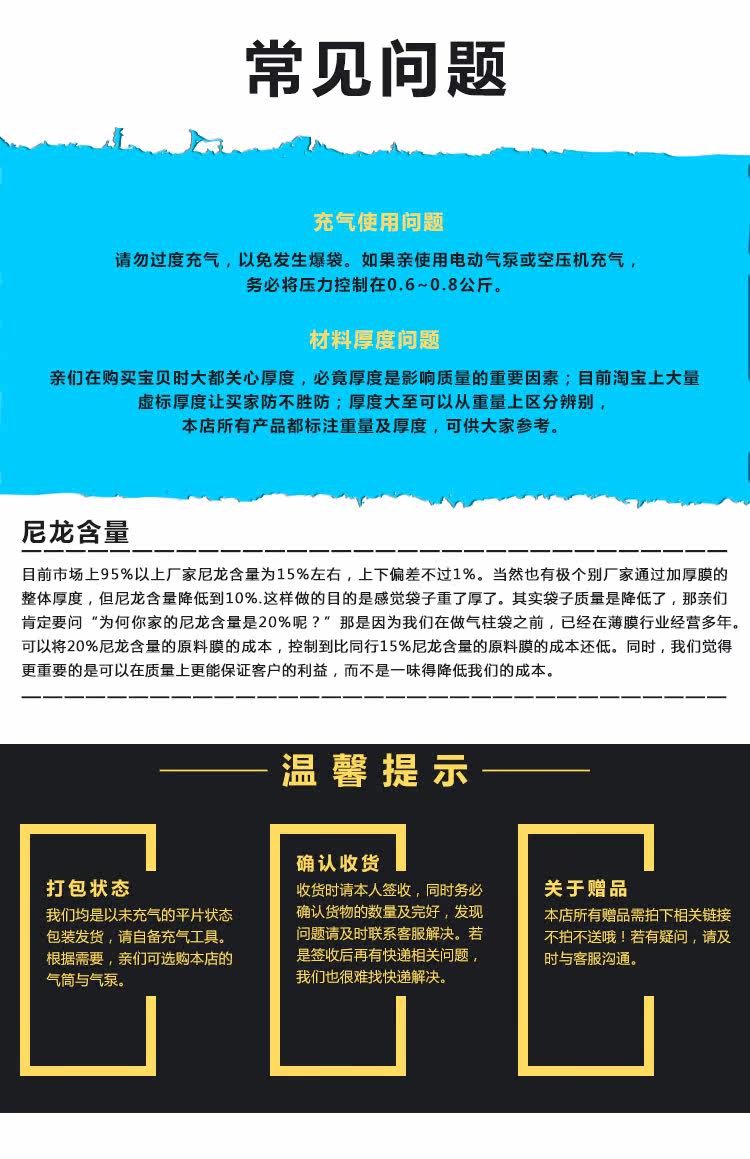 常见问题

充气使用问题

请勿过度充气，以免发生爆袋。如果亲使用电动气泵或空压机充气，务必将压力控制在0.6~0.8公斤。

材料厚度问题

亲们在购买宝贝时大都关心厚度，必竟厚度是影响质量的重要因素；目前淘宝上大量虚标厚度让买家防不胜防；厚度大至可以从重量上区分辨别，本店所有产品都标注重量及厚度，可供大家参考。

尼龙含量

目前市场上95%以上厂家尼龙含量为15%左右，上下偏差不过1%。当然也有极个别厂家通过加厚膜的整体厚度，但尼龙含量降低到10%.这样做的目的是感觉袋子重了厚了。其实袋子质量是降低了，那亲们肯定要问“为何你家的尼龙含量是20%呢？”那是因为我们在做气柱袋之前，已经在薄膜行业经营多年。可以将20%尼龙含量的原料膜的成本，控制到比同行15%尼龙含量的原料膜的成本还低。同时，我们觉得更重要的是可以在质量上更能保证客户的利益，而不是一味得降低我们的成本。

温馨提示

打包状态
我们均是以未充气的平片状态包装发货，请自备充气工具。根据需要，亲们可选购本店的气筒与气泵。

确认收货
收货时请本人签收，同时务必确认货物的数量及完好，发现问题请及时联系客服解决。若是签收后再有快递相关问题，我们也很难找快递解决。

关于赠品
本店所有赠品需拍下相关链接不拍不送哦！若有疑问，请及时与客服沟通。